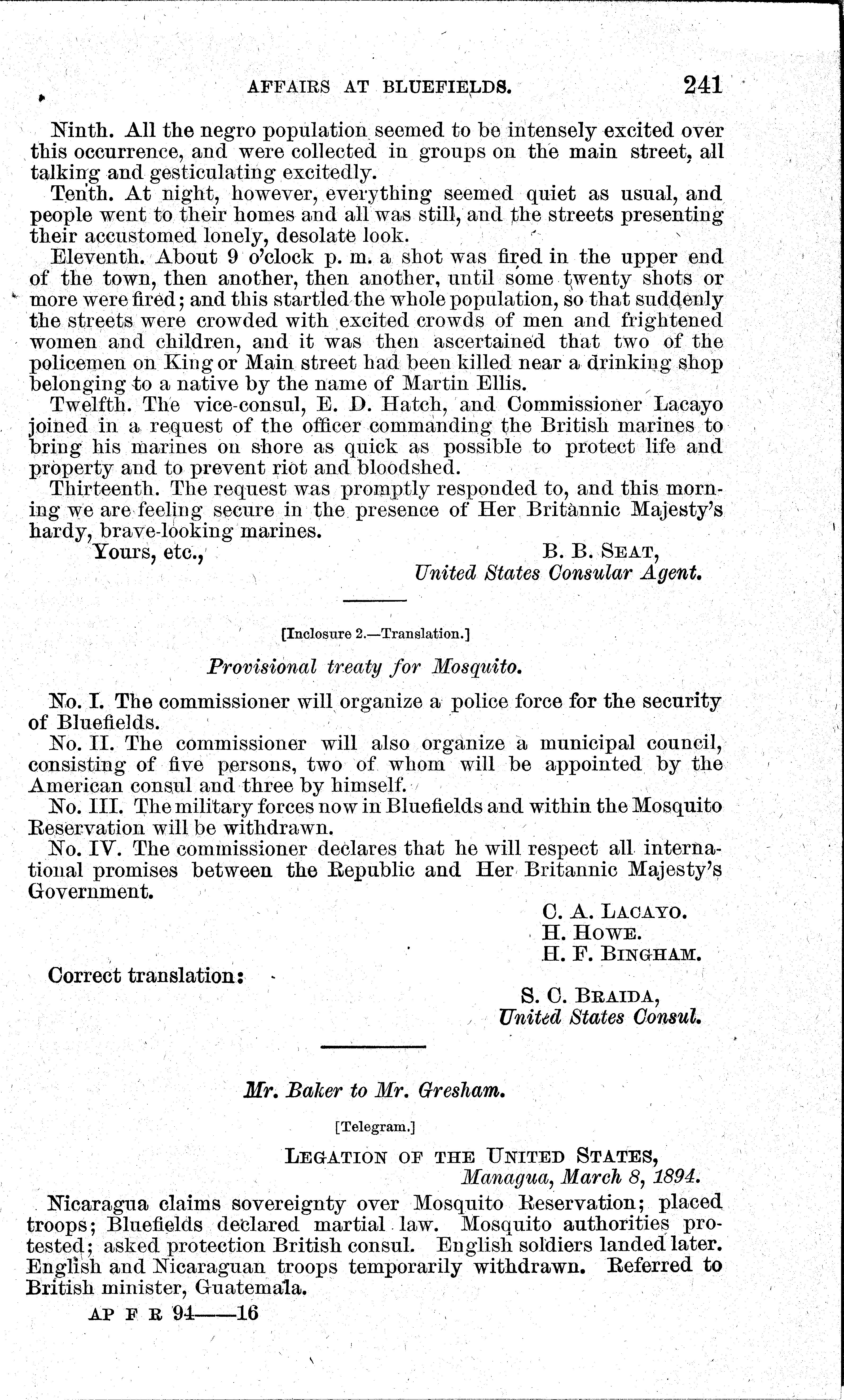 AFFAIRS AT BLUEFIELDS. 241

Ninth. All the negro population seemed to be intensely excited over this occurrence, and were collected in groups on the main street, all talking and gesticulating excitedly.

Tenth. At night, however, everything seemed quiet as usual, and people went to their homes and all was still, and the streets presenting their accustomed lonely, desolate look.

Eleventh. About 9 o'clock p. m. a shot was fired in the upper end of the town, then another, then another, until some twenty shots or more were fired; and this startled the whole population, so that suddenly the streets were crowded with excited crowds of men and frightened women and children, and it was then ascertained that two of the policemen on King or Main street had been killed near a drinking shop belonging to a native by the name of Martin Ellis.

Twelfth. The vice-consul, E. D. Hatch, and Commissioner Lacayo joined in a request of the officer commanding the British marines to bring his marines on shore as quick as possible to protect life and property and to prevent riot and bloodshed.

Thirteenth. The request was promptly responded to, and this morning we are feeling secure in the presence of Her Britannic Majesty's hardy, brave-looking marines.

Yours, etc.,

B. B. SEAT,
United States Consular Agent.

[Inclosure 2.—Translation.]

Provisional treaty for Mosquito.

No. I. The commissioner will organize a police force for the security of Bluefields.

No. II. The commissioner will also organize a municipal council, consisting of five persons, two of whom will be appointed by the American consul and three by himself.

No. III. The military forces now in Bluefields and within the Mosquito Reservation will be withdrawn.

No. IV. The commissioner declares that he will respect all international promises between the Republic and Her Britannic Majesty's Government.

C. A. LACAYO.
H. HOWE.
H. F. BINGHAM.

Correct translation:

S. C. BRAIDA,
United States Consul.

Mr. Baker to Mr. Gresham.

[Telegram.]

LEGATION OF THE UNITED STATES,
Managua, March 8, 1894.

Nicaragua claims sovereignty over Mosquito Reservation; placed troops; Bluefields declared martial law. Mosquito authorities protested; asked protection British consul. English soldiers landed later. English and Nicaraguan troops temporarily withdrawn. Referred to British minister, Guatemala.

AP F R 94——16